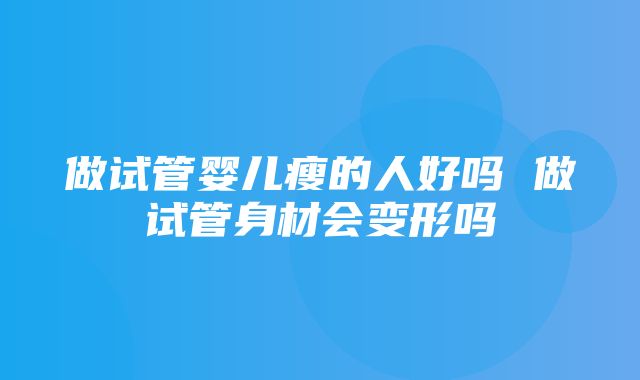 做试管婴儿瘦的人好吗 做试管身材会变形吗